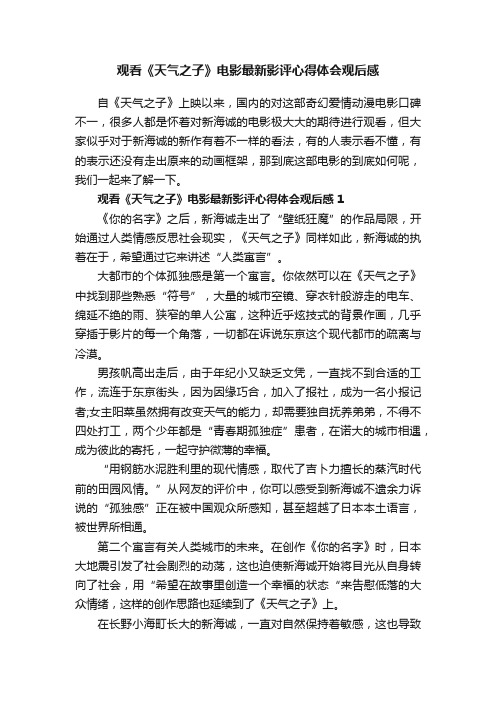 观看《天气之子》电影最新影评心得体会观后感

自《天气之子》上映以来，国内的对这部奇幻爱情动漫电影口碑不一，很多人都是怀着对新海诚的电影极大大的期待进行观看，但大家似乎对于新海诚的新作有着不一样的看法，有的人表示看不懂，有的表示还没有走出原来的动画框架，那到底这部电影的到底如何呢，我们一起来了解一下。

观看《天气之子》电影最新影评心得体会观后感 1

《你的名字》之后，新海诚走出了“壁纸狂魔”的作品局限，开始通过人类情感反思社会现实，《天气之子》同样如此，新海诚的执着在于，希望通过它来讲述“人类寓言”。

大都市的个体孤独感是第一个寓言。你依然可以在《天气之子》中找到那些熟悉“符号”，大量的城市空镜、穿衣针般游走的电车、绵延不绝的雨、狭窄的单人公寓，这种近乎炫技式的背景作画，几乎穿插于影片的每一个角落，一切都在诉说东京这个现代都市的疏离与冷漠。

男孩帆高出走后，由于年纪小又缺乏文凭，一直找不到合适的工作，流连于东京街头，因为因缘巧合，加入了报社，成为一名小报记者;女主阳菜虽然拥有改变天气的能力，却需要独自抚养弟弟，不得不四处打工，两个少年都是“青春期孤独症”患者，在诺大的城市相遇，成为彼此的寄托，一起守护微薄的幸福。

“用钢筋水泥胜利里的现代情感，取代了吉卜力擅长的蒸汽时代前的田园风情。”从网友的评价中，你可以感受到新海诚不遗余力诉说的“孤独感”正在被中国观众所感知，甚至超越了日本本土语言，被世界所相通。

第二个寓言有关人类城市的未来。在创作《你的名字》时，日本大地震引发了社会剧烈的动荡，这也迫使新海诚开始将目光从自身转向了社会，用“希望在故事里创造一个幸福的状态“来告慰低落的大众情绪，这样的创作思路也延续到了《天气之子》上。

在长野小海町长大的新海诚，一直对自然保持着敏感，这也导致